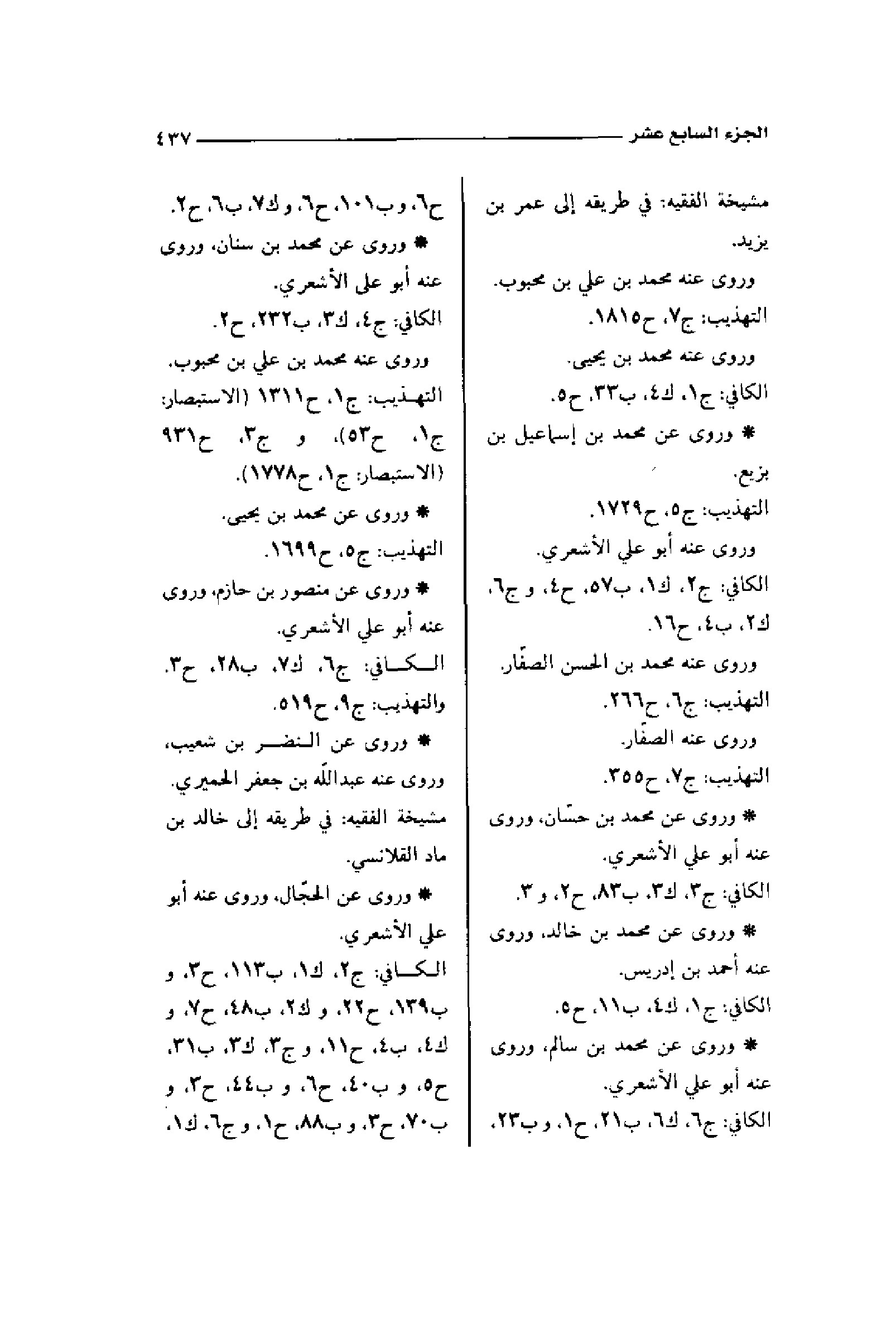 الجزء السابع عشر ٤٣٧

مشيخة الفقيه: في طريقه إلى عمر بن يزيد.

وروى عنه محمد بن علي بن محبوب.

التهذيب: ج٧، ح١٨١٥.

وروى عنه محمد بن يحيى.

الكافي: ج١، ك٤، ب٣٣، ح٥.

* وروى عن محمد بن إسماعيل بن بزيع.

التهذيب: ج٥، ح١٧٢٩.

وروى عنه أبو علي الأشعري.

الكافي: ج٢، ك١، ب٥٧، ح٤، و ج٦، ك٢، ب٤، ح١٦.

وروى عنه محمد بن الحسن الصفّار.

التهذيب: ج٦، ح٢٦٦.

وروى عنه الصفّار.

التهذيب: ج٧، ح٣٥٥.

* وروى عن محمد بن حسّان، وروى عنه أبو علي الأشعري.

الكافي: ج٣، ك٣، ب٨٣، ح٢، و ٣.

* وروى عن محمد بن خالد، وروى عنه أحمد بن إدريس.

الكافي: ج١، ك٤، ب١١، ح٥.

* وروى عن محمد بن سالم، وروى عنه أبو علي الأشعري.

الكافي: ج٦، ك٦، ب٢١، ح١، و ب٢٣، ح٦، و ب١٠١، ح٦، و ك٧، ب٦، ح٢.

* وروى عن محمد بن سنان، وروى عنه أبو علي الأشعري.

الكافي: ج٤، ك٣، ب٢٣٢، ح٢.

وروى عنه محمد بن علي بن محبوب.

التهذيب: ج١، ح١٣١١ (الاستبصار: ج١، ح٥٣)، و ج٣، ح٩٣١ (الاستبصار: ج١، ح١٧٧٨).

* وروى عن محمد بن يحيى.

التهذيب: ج٥، ح١٦٩٩.

* وروى عن منصور بن حازم، وروى عنه أبو علي الأشعري.

الكافي: ج٦، ك٧، ب٢٨، ح٣. والتهذيب: ج٩، ح٥١٩.

* وروى عن النضر بن شعيب، وروى عنه عبدالله بن جعفر الحميري.

مشيخة الفقيه: في طريقه إلى خالد بن ماد القلانسي.

* وروى عن الحجّال، وروى عنه أبو علي الأشعري.

الكافي: ج٢، ك١، ب١١٣، ح٣، و ب١٣٩، ح٢٢، و ك٢، ب٤٨، ح٧، و ك٤، ب٤، ح١١، و ج٣، ك٣، ب٣١، ح٥، و ب٤٠، ح٦، و ب٤٤، ح٣، و ب٧٠، ح٣، و ب٨٨، ح١، و ج٦، ك١،